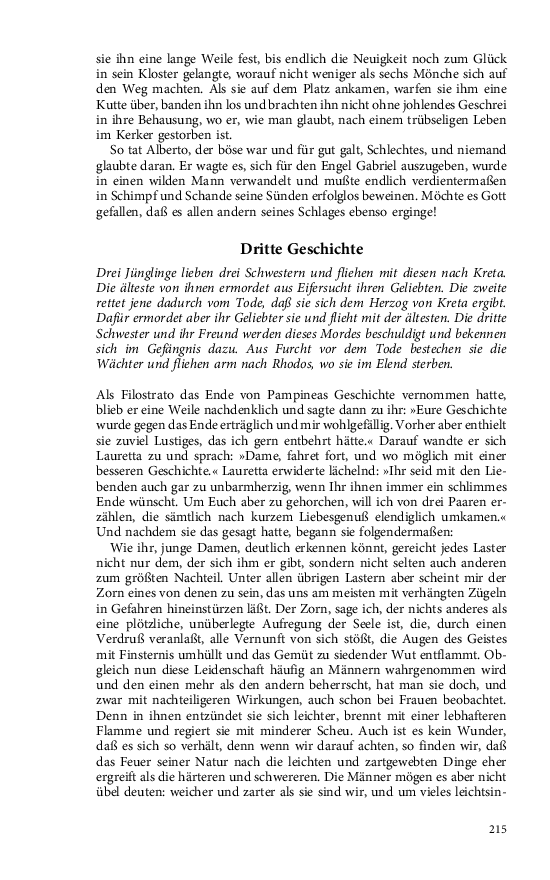 sie ihn eine lange Weile fest, bis endlich die Neuigkeit noch zum Glück in sein Kloster gelangte, worauf nicht weniger als sechs Mönche sich auf den Weg machten. Als sie auf dem Platz ankamen, warfen sie ihm eine Kutte über, banden ihn los und brachten ihn nicht ohne johlendes Geschrei in ihre Behausung, wo er, wie man glaubt, nach einem trübseligen Leben im Kerker gestorben ist.

So tat Alberto, der böse war und für gut galt, Schlechtes, und niemand glaubte daran. Er wagte es, sich für den Engel Gabriel auszugeben, wurde in einen wilden Mann verwandelt und mußte endlich verdientermaßen in Schimpf und Schande seine Sünden erfolglos beweinen. Möchte es Gott gefallen, daß es allen andern seines Schlages ebenso erginge!

Dritte Geschichte

Drei Jünglinge lieben drei Schwestern und fliehen mit diesen nach Kreta. Die älteste von ihnen ermordet aus Eifersucht ihren Geliebten. Die zweite rettet jene dadurch vom Tode, daß sie sich dem Herzog von Kreta ergibt. Dafür ermordet aber ihr Geliebter sie und flieht mit der ältesten. Die dritte Schwester und ihr Freund werden dieses Mordes beschuldigt und bekennen sich im Gefängnis dazu. Aus Furcht vor dem Tode bestechen sie die Wächter und fliehen arm nach Rhodos, wo sie im Elend sterben.

Als Filostrato das Ende von Pampineas Geschichte vernommen hatte, blieb er eine Weile nachdenklich und sagte dann zu ihr: »Eure Geschichte wurde gegen das Ende erträglich und mir wohlgefällig. Vorher aber enthielt sie zuviel Lustiges, das ich gern entbehrt hätte.« Darauf wandte er sich Lauretta zu und sprach: »Dame, fahret fort, und wo möglich mit einer besseren Geschichte.« Lauretta erwiderte lächelnd: »Ihr seid mit den Liebenden auch gar zu unbarmherzig, wenn Ihr ihnen immer ein schlimmes Ende wünscht. Um Euch aber zu gehorchen, will ich von drei Paaren erzählen, die sämtlich nach kurzem Liebesgenuß elendiglich umkamen.« Und nachdem sie das gesagt hatte, begann sie folgendermaßen:

Wie ihr, junge Damen, deutlich erkennen könnt, gereicht jedes Laster nicht nur dem, der sich ihm er gibt, sondern nicht selten auch anderen zum größten Nachteil. Unter allen übrigen Lastern aber scheint mir der Zorn eines von denen zu sein, das uns am meisten mit verhängten Zügeln in Gefahren hineinstürzen läßt. Der Zorn, sage ich, der nichts anderes als eine plötzliche, unüberlegte Aufregung der Seele ist, die, durch einen Verdruß veranlaßt, alle Vernunft von sich stößt, die Augen des Geistes mit Finsternis umhüllt und das Gemüt zu siedender Wut entflammt. Obgleich nun diese Leidenschaft häufig an Männern wahrgenommen wird und den einen mehr als den andern beherrscht, hat man sie doch, und zwar mit nachteiligeren Wirkungen, auch schon bei Frauen beobachtet. Denn in ihnen entzündet sie sich leichter, brennt mit einer lebhafteren Flamme und regiert sie mit minderer Scheu. Auch ist es kein Wunder, daß es sich so verhält, denn wenn wir darauf achten, so finden wir, daß das Feuer seiner Natur nach die leichten und zartgewebten Dinge eher ergreift als die härteren und schwereren. Die Männer mögen es aber nicht übel deuten: weicher und zarter als sie sind wir, und um vieles leichtsin-

215